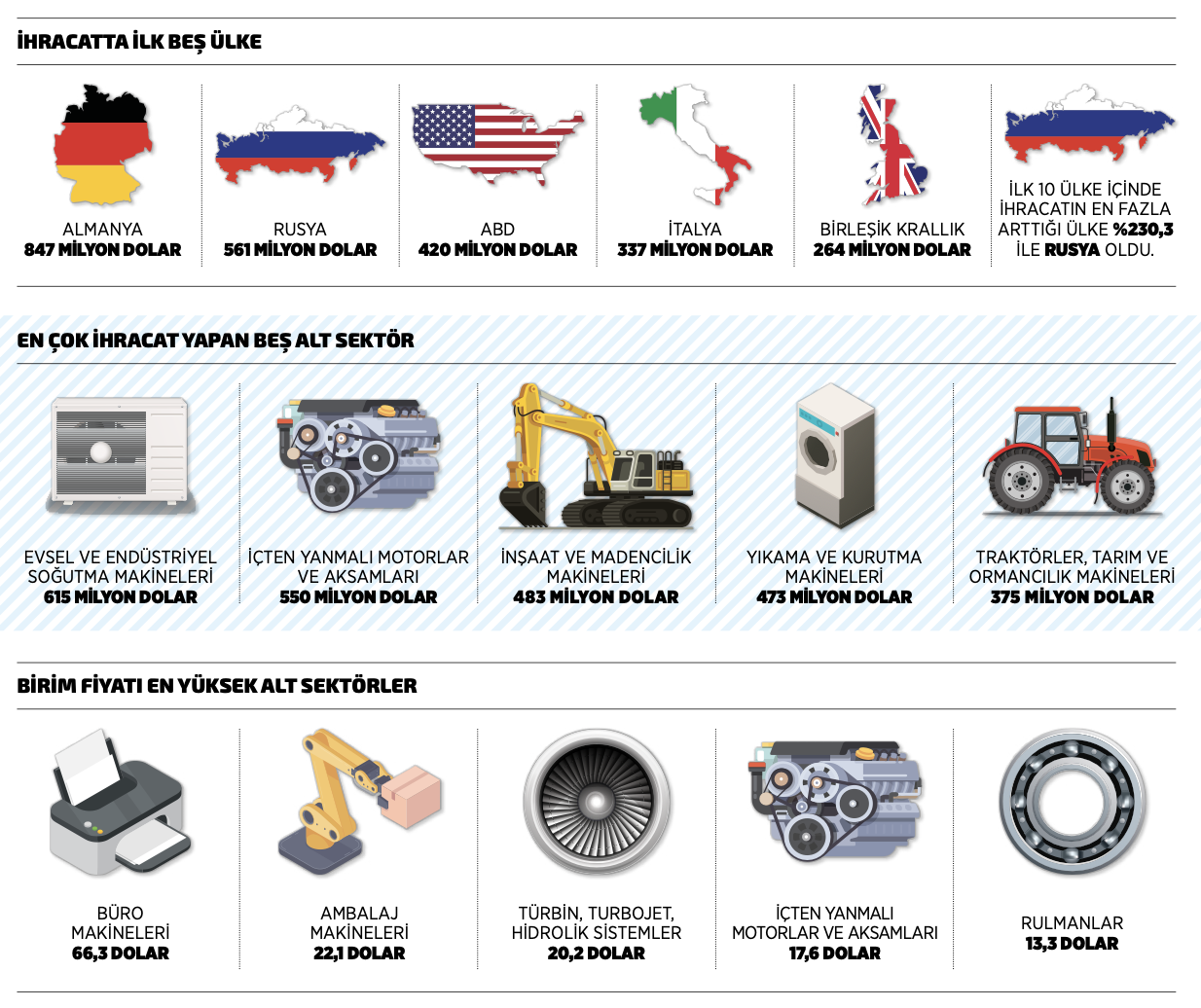 İHRACATTA İLK BEŞ ÜLKE

ALMANYA
847 MİLYON DOLAR

RUSYA
561 MİLYON DOLAR

ABD
420 MİLYON DOLAR

İTALYA
337 MİLYON DOLAR

BİRLEŞİK KRALLIK
264 MİLYON DOLAR

İLK 10 ÜLKE İÇİNDE İHRACATIN EN FAZLA ARTTIĞI ÜLKE %230,3 İLE RUSYA OLDU.

EN ÇOK İHRACAT YAPAN BEŞ ALT SEKTÖR

EVSEL VE ENDÜSTRİYEL SOĞUTMA MAKİNELERİ
615 MİLYON DOLAR

İÇTEN YANMALI MOTORLAR VE AKSAMLARI
550 MİLYON DOLAR

İNŞAAT VE MADENCİLİK MAKİNELERİ
483 MİLYON DOLAR

YIKAMA VE KURUTMA MAKİNELERİ
473 MİLYON DOLAR

TRAKTÖRLER, TARIM VE ORMANCILIK MAKİNELERİ
375 MİLYON DOLAR

BİRİM FİYATI EN YÜKSEK ALT SEKTÖRLER

BÜRO MAKİNELERİ
66,3 DOLAR

AMBALAJ MAKİNELERİ
22,1 DOLAR

TÜRBİN, TURBOJET, HİDROLİK SİSTEMLER
20,2 DOLAR

İÇTEN YANMALI MOTORLAR VE AKSAMLARI
17,6 DOLAR

RULMANLAR
13,3 DOLAR